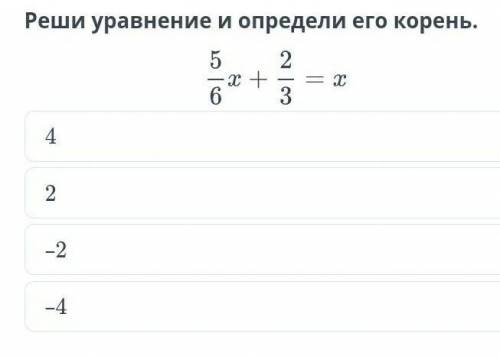 Реши уравнение и определи его корень.

$\frac{5}{6}x + \frac{2}{3} = x$

4

2

–2

–4